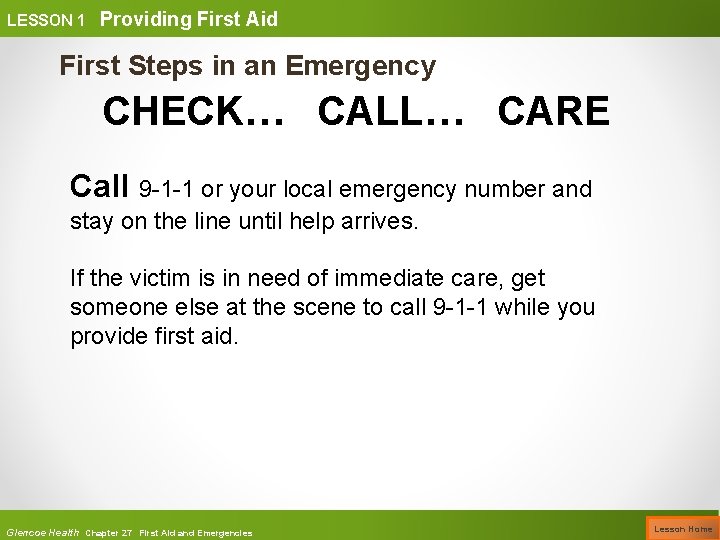 LESSON 1 Providing First Aid

First Steps in an Emergency

CHECK… CALL… CARE

Call 9-1-1 or your local emergency number and stay on the line until help arrives.

If the victim is in need of immediate care, get someone else at the scene to call 9-1-1 while you provide first aid.

Glencoe Health Chapter 27 First Aid and Emergencies

Lesson Home